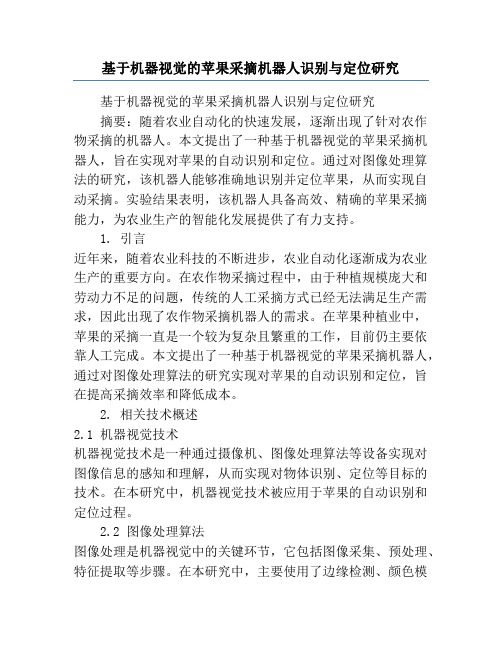 基于机器视觉的苹果采摘机器人识别与定位研究

基于机器视觉的苹果采摘机器人识别与定位研究

摘要：随着农业自动化的快速发展，逐渐出现了针对农作物采摘的机器人。本文提出了一种基于机器视觉的苹果采摘机器人，旨在实现对苹果的自动识别和定位。通过对图像处理算法的研究，该机器人能够准确地识别并定位苹果，从而实现自动采摘。实验结果表明，该机器人具备高效、精确的苹果采摘能力，为农业生产的智能化发展提供了有力支持。

1. 引言

近年来，随着农业科技的不断进步，农业自动化逐渐成为农业生产的重要方向。在农作物采摘过程中，由于种植规模庞大和劳动力不足的问题，传统的人工采摘方式已经无法满足生产需求，因此出现了农作物采摘机器人的需求。在苹果种植业中，苹果的采摘一直是一个较为复杂且繁重的工作，目前仍主要依靠人工完成。本文提出了一种基于机器视觉的苹果采摘机器人，通过对图像处理算法的研究实现对苹果的自动识别和定位，旨在提高采摘效率和降低成本。

2. 相关技术概述

2.1 机器视觉技术

机器视觉技术是一种通过摄像机、图像处理算法等设备实现对图像信息的感知和理解，从而实现对物体识别、定位等目标的技术。在本研究中，机器视觉技术被应用于苹果的自动识别和定位过程。

2.2 图像处理算法

图像处理是机器视觉中的关键环节，它包括图像采集、预处理、特征提取等步骤。在本研究中，主要使用了边缘检测、颜色模